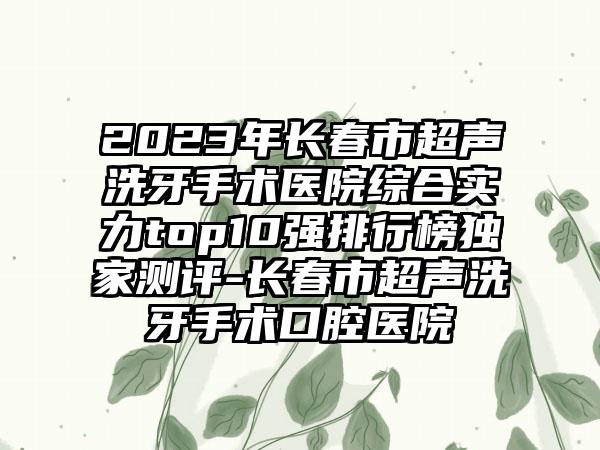 2023年长春市超声洗牙手术医院综合实力top10强排行榜独家测评-长春市超声洗牙手术口腔医院